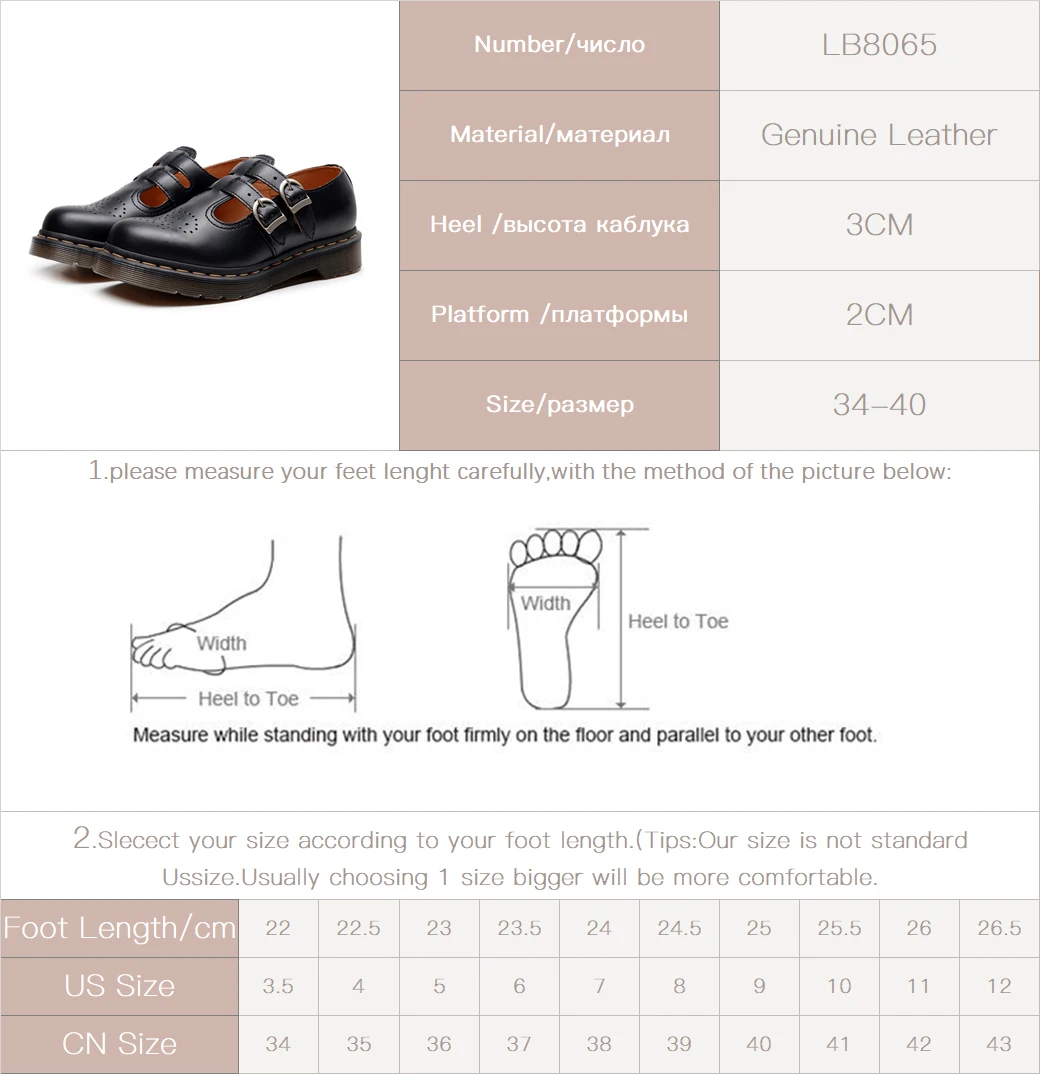 | Number/число | LB8065 |
|---|---|
| Material/материал | Genuine Leather |
| Heel /высота каблука | 3CM |
| Platform /платформы | 2CM |
| Size/размер | 34–40 |

1.please measure your feet lenght carefully,with the method of the picture below:

Width

Heel to Toe

Width

Heel to Toe

Measure while standing with your foot firmly on the floor and parallel to your other foot.

2.Slecect your size according to your foot length.(Tips:Our size is not standard Ussize.Usually choosing 1 size bigger will be more comfortable.

| Foot Length/cm | 22 | 22.5 | 23 | 23.5 | 24 | 24.5 | 25 | 25.5 | 26 | 26.5 |
|---|---|---|---|---|---|---|---|---|---|---|
| US Size | 3.5 | 4 | 5 | 6 | 7 | 8 | 9 | 10 | 11 | 12 |
| CN Size | 34 | 35 | 36 | 37 | 38 | 39 | 40 | 41 | 42 | 43 |